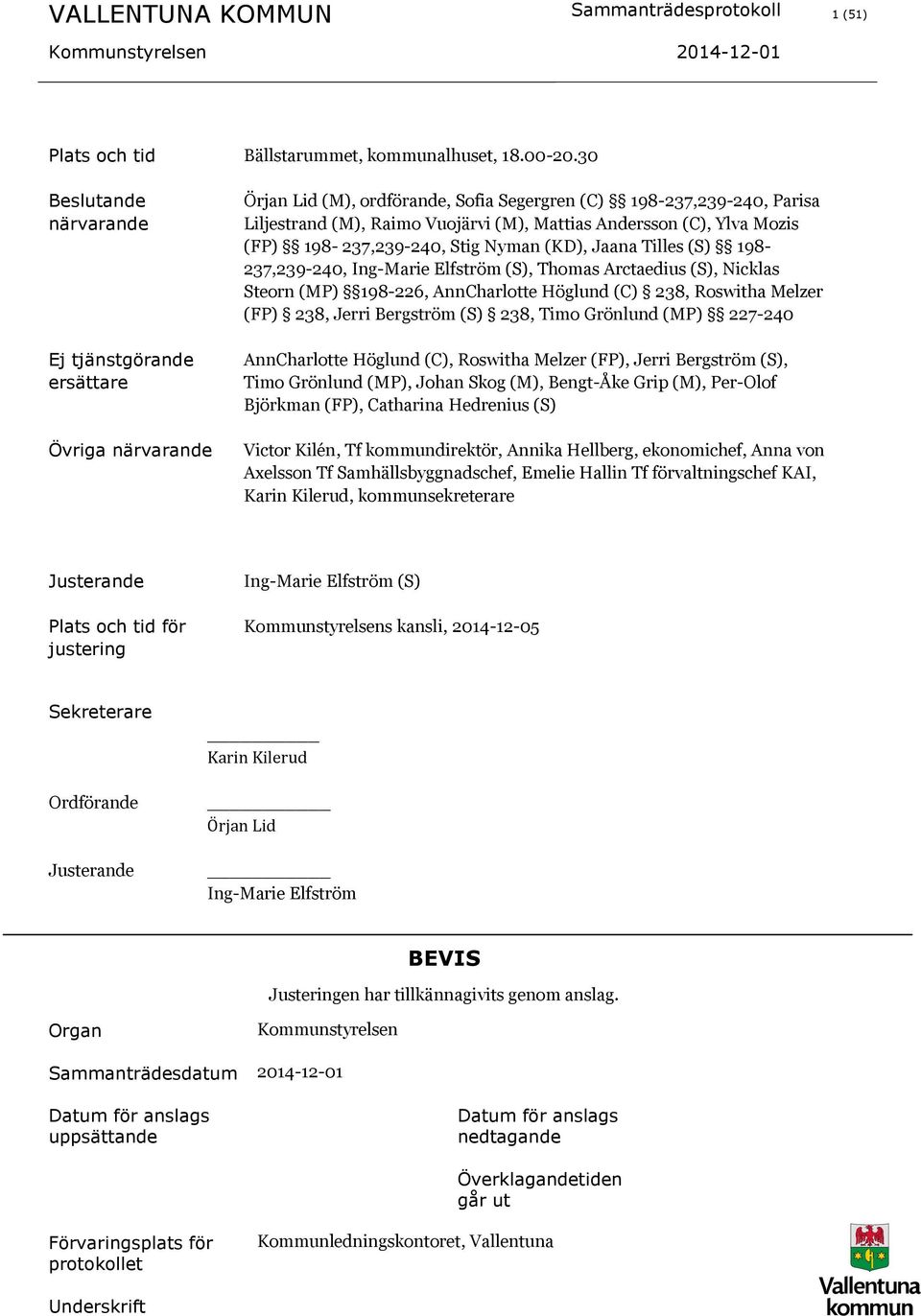 VALLENTUNA KOMMUN Sammanträdesprotokoll 1 (51)

Kommunstyrelsen 2014-12-01

Plats och tid Bällstarummet, kommunalhuset, 18.00-20.30

Beslutande närvarande Örjan Lid (M), ordförande, Sofia Segergren (C) §§ 198-237,239-240, Parisa Liljestrand (M), Raimo Vuojärvi (M), Mattias Andersson (C), Ylva Mozis (FP) §§ 198- 237,239-240, Stig Nyman (KD), Jaana Tilles (S) §§ 198-237,239-240, Ing-Marie Elfström (S), Thomas Arctaedius (S), Nicklas Steorn (MP) §§198-226, AnnCharlotte Höglund (C) § 238, Roswitha Melzer (FP) § 238, Jerri Bergström (S) § 238, Timo Grönlund (MP) §§ 227-240

Ej tjänstgörande ersättare AnnCharlotte Höglund (C), Roswitha Melzer (FP), Jerri Bergström (S), Timo Grönlund (MP), Johan Skog (M), Bengt-Åke Grip (M), Per-Olof Björkman (FP), Catharina Hedrenius (S)

Övriga närvarande Victor Kilén, Tf kommundirektör, Annika Hellberg, ekonomichef, Anna von Axelsson Tf Samhällsbyggnadschef, Emelie Hallin Tf förvaltningschef KAI, Karin Kilerud, kommunsekreterare

Justerande Ing-Marie Elfström (S)

Plats och tid för justering Kommunstyrelsens kansli, 2014-12-05

Sekreterare

Karin Kilerud

Ordförande

Örjan Lid

Justerande

Ing-Marie Elfström

BEVIS

Justeringen har tillkännagivits genom anslag.

Organ Kommunstyrelsen

Sammanträdesdatum 2014-12-01

Datum för anslags uppsättande

Datum för anslags nedtagande

Överklagandetiden går ut

Förvaringsplats för protokollet Kommunledningskontoret, Vallentuna

Underskrift

Vallentuna kommun